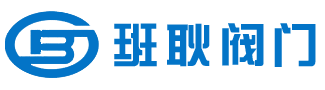 班耿阀门